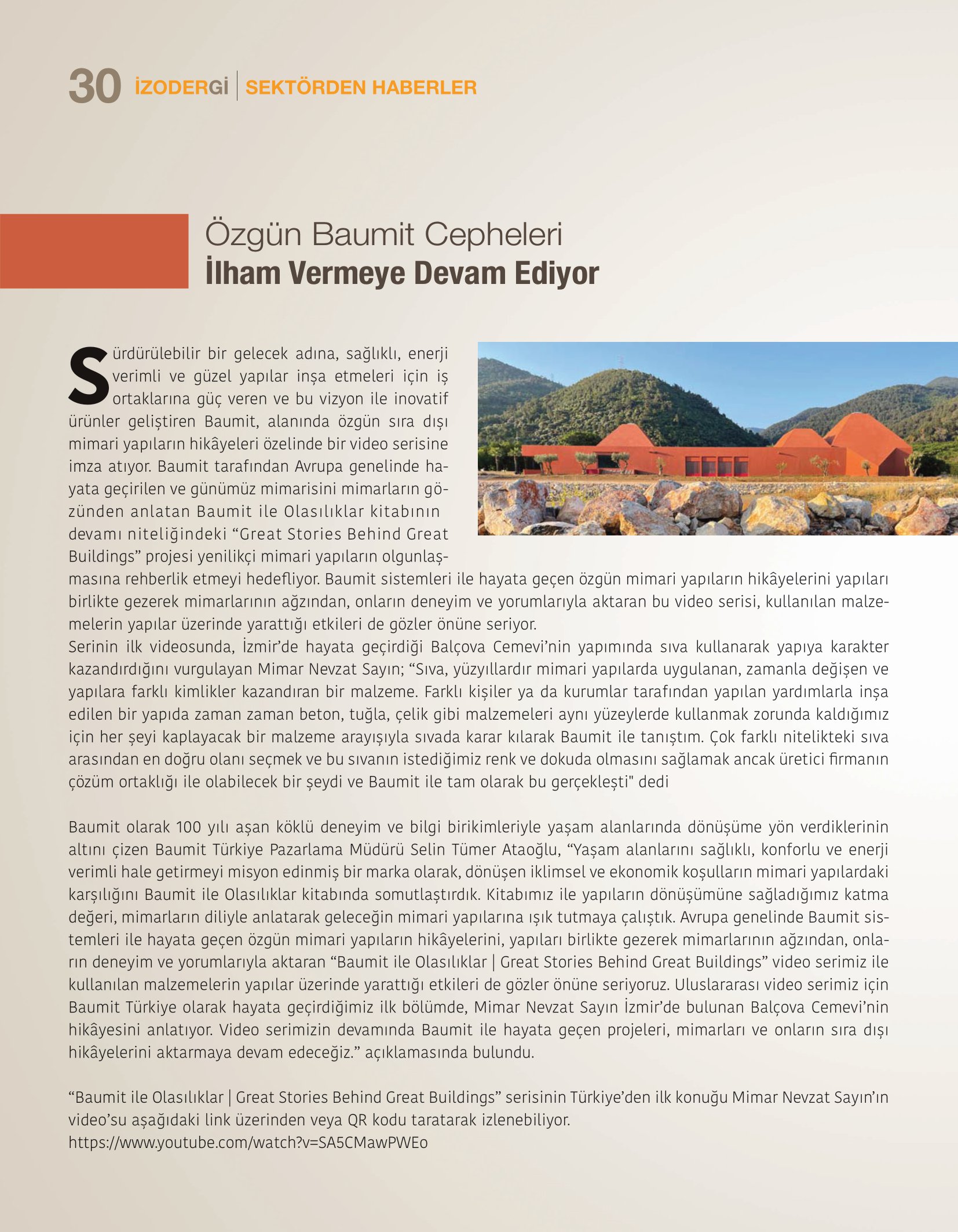 30 İZODERGİ | SEKTÖRDEN HABERLER

Özgün Baumit Cepheleri
İlham Vermeye Devam Ediyor

Sürdürülebilir bir gelecek adına, sağlıklı, enerji verimli ve güzel yapılar inşa etmeleri için iş ortaklarına güç veren ve bu vizyon ile inovatif ürünler geliştiren Baumit, alanında özgün sıra dışı mimari yapıların hikâyeleri özelinde bir video serisine imza atıyor. Baumit tarafından Avrupa genelinde hayata geçirilen ve günümüz mimarisini mimarların gözünden anlatan Baumit ile Olasılıklar kitabının devamı niteliğindeki “Great Stories Behind Great Buildings” projesi yenilikçi mimari yapıların olgunlaşmasına rehberlik etmeyi hedefliyor. Baumit sistemleri ile hayata geçen özgün mimari yapıların hikâyelerini yapıları birlikte gezerek mimarlarının ağzından, onların deneyim ve yorumlarıyla aktaran bu video serisi, kullanılan malzemelerin yapılar üzerinde yarattığı etkileri de gözler önüne seriyor.
Serinin ilk videosunda, İzmir’de hayata geçirdiği Balçova Cemevi’nin yapımında sıva kullanarak yapıya karakter kazandırdığını vurgulayan Mimar Nevzat Sayın; “Sıva, yüzyıllardır mimari yapılarda uygulanan, zamanla değişen ve yapılara farklı kimlikler kazandıran bir malzeme. Farklı kişiler ya da kurumlar tarafından yapılan yardımlarla inşa edilen bir yapıda zaman zaman beton, tuğla, çelik gibi malzemeleri aynı yüzeylerde kullanmak zorunda kaldığımız için her şeyi kaplayacak bir malzeme arayışıyla sıvada karar kılarak Baumit ile tanıştım. Çok farklı nitelikteki sıva arasından en doğru olanı seçmek ve bu sıvanın istediğimiz renk ve dokuda olmasını sağlamak ancak üretici firmanın çözüm ortaklığı ile olabilecek bir şeydi ve Baumit ile tam olarak bu gerçekleşti" dedi

Baumit olarak 100 yılı aşan köklü deneyim ve bilgi birikimleriyle yaşam alanlarında dönüşüme yön verdiklerinin altını çizen Baumit Türkiye Pazarlama Müdürü Selin Tümer Ataoğlu, “Yaşam alanlarını sağlıklı, konforlu ve enerji verimli hale getirmeyi misyon edinmiş bir marka olarak, dönüşen iklimsel ve ekonomik koşulların mimari yapılardaki karşılığını Baumit ile Olasılıklar kitabında somutlaştırdık. Kitabımız ile yapıların dönüşümüne sağladığımız katma değeri, mimarların diliyle anlatarak geleceğin mimari yapılarına ışık tutmaya çalıştık. Avrupa genelinde Baumit sistemleri ile hayata geçen özgün mimari yapıların hikâyelerini, yapıları birlikte gezerek mimarlarının ağzından, onların deneyim ve yorumlarıyla aktaran “Baumit ile Olasılıklar | Great Stories Behind Great Buildings” video serimiz ile kullanılan malzemelerin yapılar üzerinde yarattığı etkileri de gözler önüne seriyoruz. Uluslararası video serimiz için Baumit Türkiye olarak hayata geçirdiğimiz ilk bölümde, Mimar Nevzat Sayın İzmir’de bulunan Balçova Cemevi’nin hikâyesini anlatıyor. Video serimizin devamında Baumit ile hayata geçen projeleri, mimarları ve onların sıra dışı hikâyelerini aktarmaya devam edeceğiz.” açıklamasında bulundu.

“Baumit ile Olasılıklar | Great Stories Behind Great Buildings” serisinin Türkiye’den ilk konuğu Mimar Nevzat Sayın’ın video’su aşağıdaki link üzerinden veya QR kodu taratarak izlenebiliyor.
https://www.youtube.com/watch?v=SA5CMawPWEo